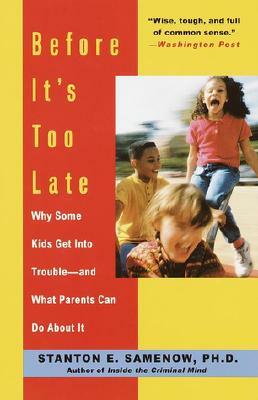 "Wise, tough, and full of common sense."
—Washington Post

Before It's Too Late

Why Some Kids Get Into Trouble—and What Parents Can Do About It

STANTON E. SAMENOW, PH.D.
Author of Inside the Criminal Mind